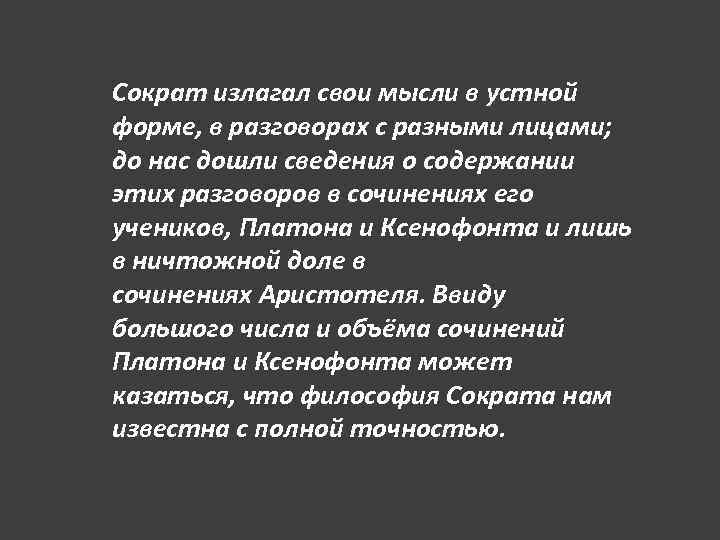 Сократ излагал свои мысли в устной форме, в разговорах с разными лицами; до нас дошли сведения о содержании этих разговоров в сочинениях его учеников, Платона и Ксенофонта и лишь в ничтожной доле в сочинениях Аристотеля. Ввиду большого числа и объёма сочинений Платона и Ксенофонта может казаться, что философия Сократа нам известна с полной точностью.